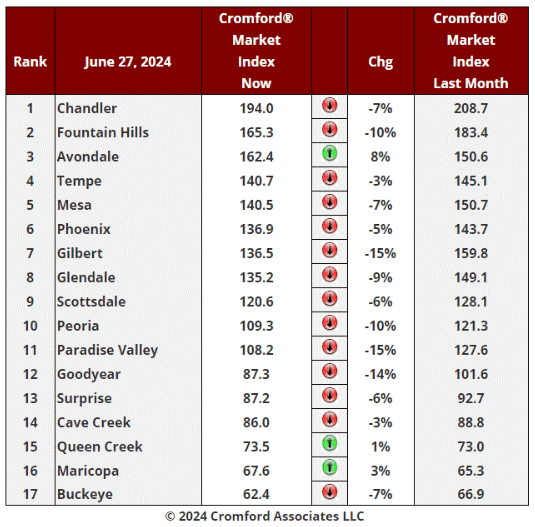 | Rank | June 27, 2024 | Cromford® Market Index Now | | Chg | Cromford® Market Index Last Month |
|---|---|---|---|---|---|
| 1 | Chandler | 194.0 | | -7% | 208.7 |
| 2 | Fountain Hills | 165.3 | | -10% | 183.4 |
| 3 | Avondale | 162.4 | | 8% | 150.6 |
| 4 | Tempe | 140.7 | | -3% | 145.1 |
| 5 | Mesa | 140.5 | | -7% | 150.7 |
| 6 | Phoenix | 136.9 | | -5% | 143.7 |
| 7 | Gilbert | 136.5 | | -15% | 159.8 |
| 8 | Glendale | 135.2 | | -9% | 149.1 |
| 9 | Scottsdale | 120.6 | | -6% | 128.1 |
| 10 | Peoria | 109.3 | | -10% | 121.3 |
| 11 | Paradise Valley | 108.2 | | -15% | 127.6 |
| 12 | Goodyear | 87.3 | | -14% | 101.6 |
| 13 | Surprise | 87.2 | | -6% | 92.7 |
| 14 | Cave Creek | 86.0 | | -3% | 88.8 |
| 15 | Queen Creek | 73.5 | | 1% | 73.0 |
| 16 | Maricopa | 67.6 | | 3% | 65.3 |
| 17 | Buckeye | 62.4 | | -7% | 66.9 |

© 2024 Cromford Associates LLC